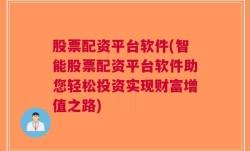 股票配资平台软件(智能股票配资平台软件助您轻松投资实现财富增值之路)